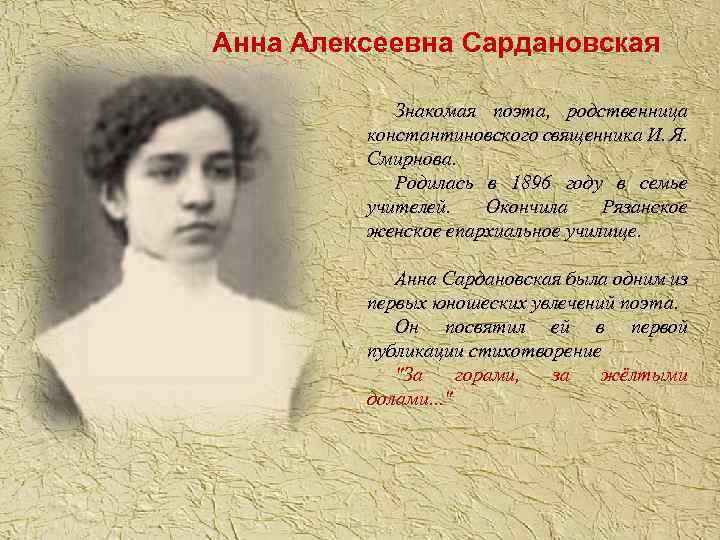 Анна Алексеевна Сардановская

Знакомая поэта, родственница константиновского священника И. Я. Смирнова.

Родилась в 1896 году в семье учителей. Окончила Рязанское женское епархиальное училище.

Анна Сардановская была одним из первых юношеских увлечений поэта.

Он посвятил ей в первой публикации стихотворение

"За горами, за жёлтыми долами..."